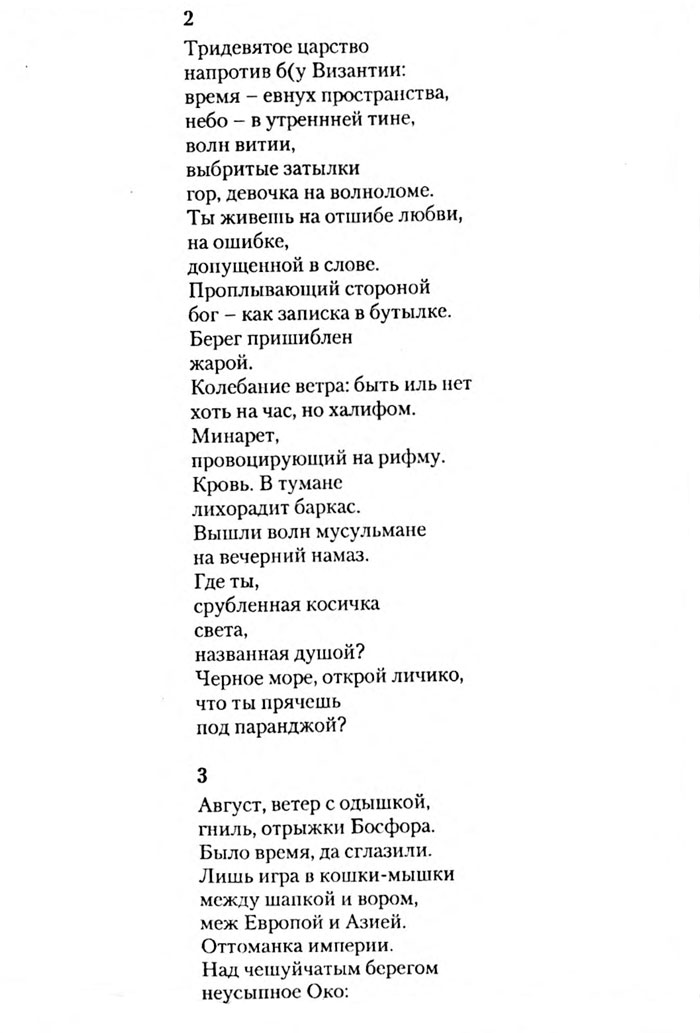 2

Тридевятое царство
напротив б(у Византии:
время – евнух пространства,
небо – в утреннней тине,
волн витии,
выбритые затылки
гор, девочка на волноломе.
Ты живешь на отшибе любви,
на ошибке,
допущенной в слове.
Проплывающий стороной
бог – как записка в бутылке.
Берег пришиблен
жарой.
Колебание ветра: быть иль нет
хоть на час, но халифом.
Минарет,
провоцирующий на рифму.
Кровь. В тумане
лихорадит баркас.
Вышли волн мусульмане
на вечерний намаз.
Где ты,
срубленная косичка
света,
названная душой?
Черное море, открой личико,
что ты прячешь
под паранджой?

3

Август, ветер с одышкой,
гниль, отрыжки Босфора.
Было время, да сглазили.
Лишь игра в кошки-мышки
между шапкой и вором,
меж Европой и Азией.
Оттоманка империи.
Над чешуйчатым берегом
неусыпное Око: